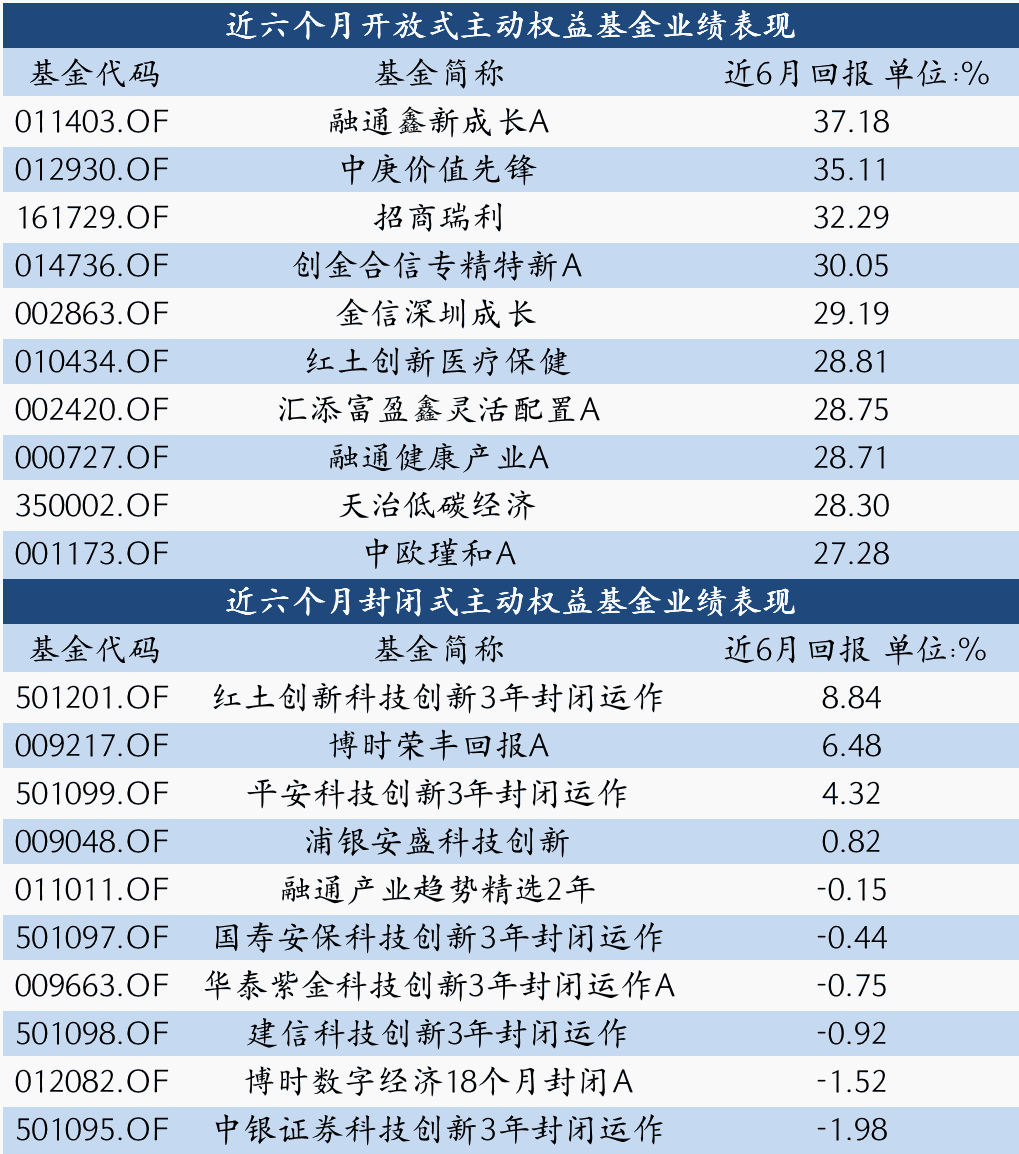 近六个月开放式主动权益基金业绩表现

| 基金代码 | 基金简称 | 近6月回报 单位:% |
|---|---|---|
| 011403.OF | 融通鑫新成长A | 37.18 |
| 012930.OF | 中庚价值先锋 | 35.11 |
| 161729.OF | 招商瑞利 | 32.29 |
| 014736.OF | 创金合信专精特新A | 30.05 |
| 002863.OF | 金信深圳成长 | 29.19 |
| 010434.OF | 红土创新医疗保健 | 28.81 |
| 002420.OF | 汇添富盈鑫灵活配置A | 28.75 |
| 000727.OF | 融通健康产业A | 28.71 |
| 350002.OF | 天治低碳经济 | 28.30 |
| 001173.OF | 中欧瑾和A | 27.28 |

近六个月封闭式主动权益基金业绩表现

| 基金代码 | 基金简称 | 近6月回报 单位:% |
|---|---|---|
| 501201.OF | 红土创新科技创新3年封闭运作 | 8.84 |
| 009217.OF | 博时荣丰回报A | 6.48 |
| 501099.OF | 平安科技创新3年封闭运作 | 4.32 |
| 009048.OF | 浦银安盛科技创新 | 0.82 |
| 011011.OF | 融通产业趋势精选2年 | -0.15 |
| 501097.OF | 国寿安保科技创新3年封闭运作 | -0.44 |
| 009663.OF | 华泰紫金科技创新3年封闭运作A | -0.75 |
| 501098.OF | 建信科技创新3年封闭运作 | -0.92 |
| 012082.OF | 博时数字经济18个月封闭A | -1.52 |
| 501095.OF | 中银证券科技创新3年封闭运作 | -1.98 |